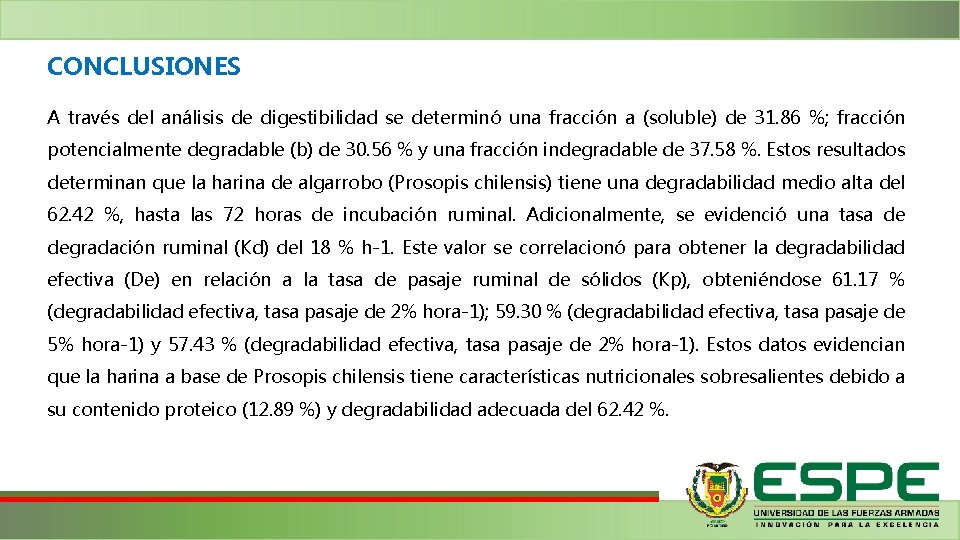 CONCLUSIONES

A través del análisis de digestibilidad se determinó una fracción a (soluble) de 31.86 %; fracción potencialmente degradable (b) de 30.56 % y una fracción indegradable de 37.58 %. Estos resultados determinan que la harina de algarrobo (Prosopis chilensis) tiene una degradabilidad medio alta del 62.42 %, hasta las 72 horas de incubación ruminal. Adicionalmente, se evidenció una tasa de degradación ruminal (Kd) del 18 % h-1. Este valor se correlacionó para obtener la degradabilidad efectiva (De) en relación a la tasa de pasaje ruminal de sólidos (Kp), obteniéndose 61.17 % (degradabilidad efectiva, tasa pasaje de 2% hora-1); 59.30 % (degradabilidad efectiva, tasa pasaje de 5% hora-1) y 57.43 % (degradabilidad efectiva, tasa pasaje de 2% hora-1). Estos datos evidencian que la harina a base de Prosopis chilensis tiene características nutricionales sobresalientes debido a su contenido proteico (12.89 %) y degradabilidad adecuada del 62.42 %.

ESPE
UNIVERSIDAD DE LAS FUERZAS ARMADAS
INNOVACIÓN PARA LA EXCELENCIA